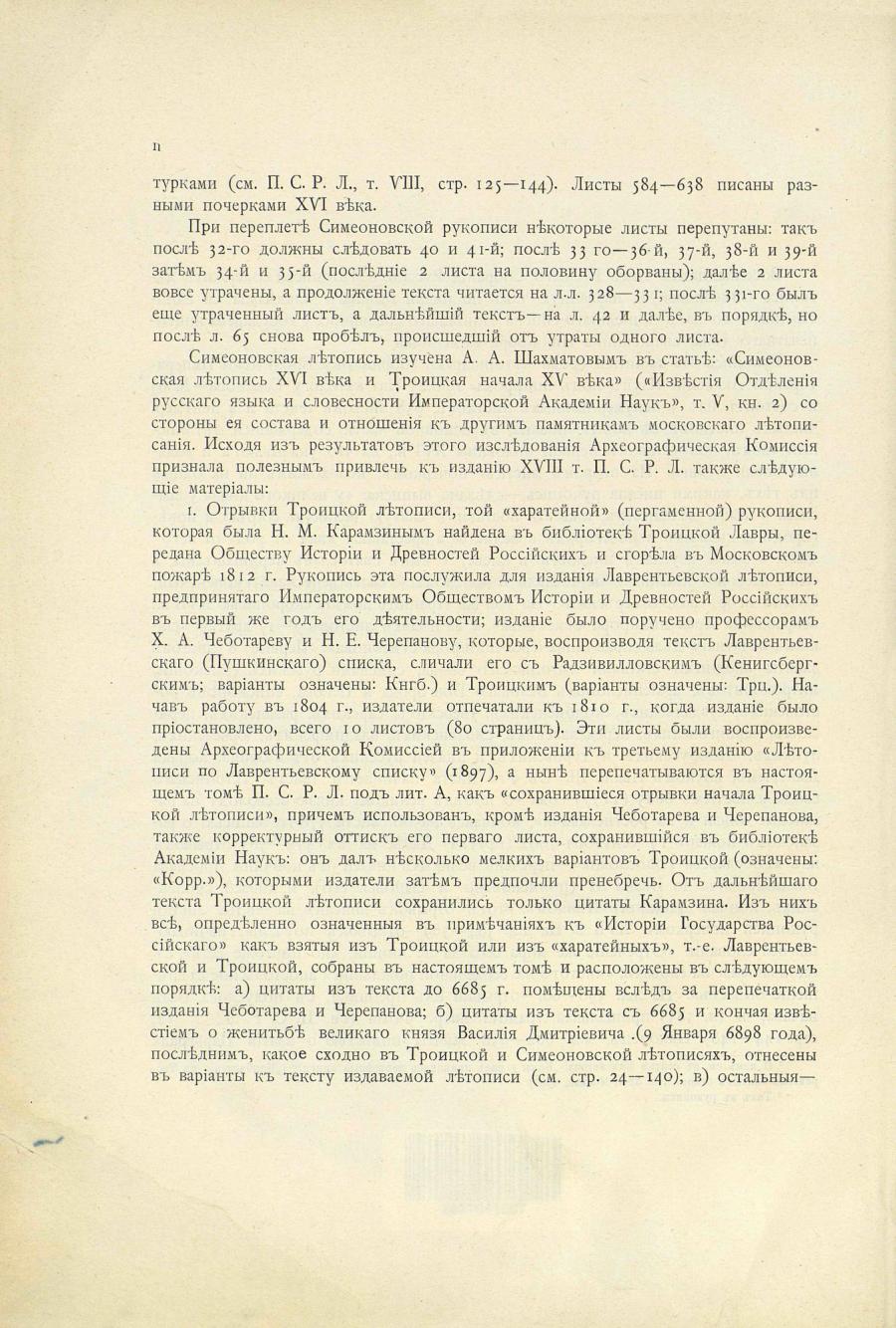 II

турками (см. П. С. Р. Л., т. VIII, стр. 125—144). Листы 584—638 писаны разными почерками XVI вѣка.

При переплетѣ Симеоновской рукописи нѣкоторые листы перепутаны: такъ послѣ 32-го должны слѣдовать 40 и 41-й; послѣ 33 го—36-й, 37-й, 38-й и 39-й затѣмъ 34-й и 35-й (послѣдніе 2 листа на половину оборваны); далѣе 2 листа вовсе утрачены, а продолженіе текста читается на л.л. 328—331; послѣ 331-го былъ еще утраченный листъ, а дальнѣйшій текстъ—на л. 42 и далѣе, въ порядкѣ, но послѣ л. 65 снова пробѣлъ, происшедшій отъ утраты одного листа.

Симеоновская лѣтопись изучена А. А. Шахматовымъ въ статьѣ: «Симеоновская лѣтопись XVI вѣка и Троицкая начала XV вѣка» («Извѣстія Отдѣленія русскаго языка и словесности Императорской Академіи Наукъ», т. V, кн. 2) со стороны ея состава и отношенія къ другимъ памятникамъ московскаго лѣтописанія. Исходя изъ результатовъ этого изслѣдованія Археографическая Комиссія признала полезнымъ привлечь къ изданію XVIII т. П. С. Р. Л. также слѣдующіе матеріалы:

1. Отрывки Троицкой лѣтописи, той «харатейной» (пергаменной) рукописи, которая была Н. М. Карамзинымъ найдена въ библіотекѣ Троицкой Лавры, передана Обществу Исторіи и Древностей Россійскихъ и сгорѣла въ Московскомъ пожарѣ 1812 г. Рукопись эта послужила для изданія Лаврентьевской лѣтописи, предпринятаго Императорскимъ Обществомъ Исторіи и Древностей Россійскихъ въ первый же годъ его дѣятельности; изданіе было поручено профессорамъ Х. А. Чеботареву и Н. Е. Черепанову, которые, воспроизводя текстъ Лаврентьевскаго (Пушкинскаго) списка, сличали его съ Радзивилловскимъ (Кенигсбергскимъ; варіанты означены: Кнгб.) и Троицкимъ (варіанты означены: Трц.). Начавъ работу въ 1804 г., издатели отпечатали къ 1810 г., когда изданіе было пріостановлено, всего 10 листовъ (80 страницъ). Эти листы были воспроизведены Археографической Комиссіей въ приложеніи къ третьему изданію «Лѣтописи по Лаврентьевскому списку» (1897), а нынѣ перепечатываются въ настоящемъ томѣ П. С. Р. Л. подъ лит. А, какъ «сохранившіеся отрывки начала Троицкой лѣтописи», причемъ использованъ, кромѣ изданія Чеботарева и Черепанова, также корректурный оттискъ его перваго листа, сохранившійся въ библіотекѣ Академіи Наукъ: онъ далъ нѣсколько мелкихъ варіантовъ Троицкой (означены: «Корр.»), которыми издатели затѣмъ предпочли пренебречь. Отъ дальнѣйшаго текста Троицкой лѣтописи сохранились только цитаты Карамзина. Изъ нихъ всѣ, опредѣленно означенныя въ примѣчаніяхъ къ «Исторіи Государства Россійскаго» какъ взятыя изъ Троицкой или изъ «харатейныхъ», т.-е. Лаврентьевской и Троицкой, собраны въ настоящемъ томѣ и расположены въ слѣдующемъ порядкѣ: а) цитаты изъ текста до 6685 г. помѣщены вслѣдъ за перепечаткой изданія Чеботарева и Черепанова; б) цитаты изъ текста съ 6685 и кончая извѣстіемъ о женитьбѣ великаго князя Василія Дмитріевича (9 Января 6898 года), послѣднимъ, какое сходно въ Троицкой и Симеоновской лѣтописяхъ, отнесены въ варіанты къ тексту издаваемой лѣтописи (см. стр. 24—140); в) остальныя—